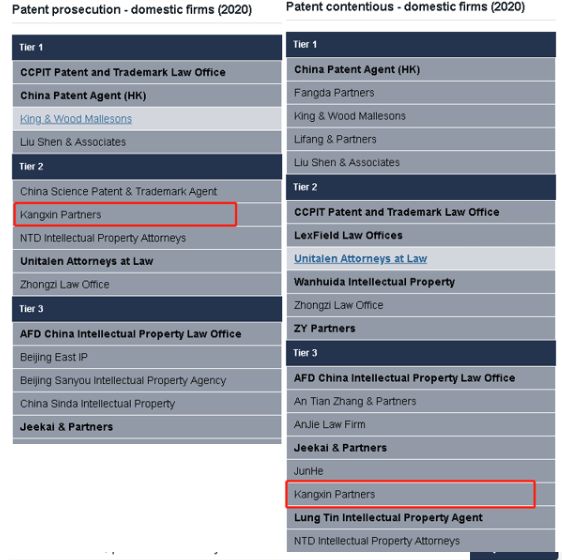 Patent prosecution - domestic firms (2020)

Tier 1

CCPIT Patent and Trademark Law Office

China Patent Agent (HK)

King & Wood Mallesons

Liu Shen & Associates

Tier 2

China Science Patent & Trademark Agent

Kangxin Partners

NTD Intellectual Property Attorneys

Unitalen Attorneys at Law

Zhongzi Law Office

Tier 3

AFD China Intellectual Property Law Office

Beijing East IP

Beijing Sanyou Intellectual Property Agency

China Sinda Intellectual Property

Jeekai & Partners

Patent contentious - domestic firms (2020)

Tier 1

China Patent Agent (HK)

Fangda Partners

King & Wood Mallesons

Lifang & Partners

Liu Shen & Associates

Tier 2

CCPIT Patent and Trademark Law Office

LexField Law Offices

Unitalen Attorneys at Law

Wanhuida Intellectual Property

Zhongzi Law Office

ZY Partners

Tier 3

AFD China Intellectual Property Law Office

An Tian Zhang & Partners

AnJie Law Firm

Jeekai & Partners

JunHe

Kangxin Partners

Lung Tin Intellectual Property Agent

NTD Intellectual Property Attorneys